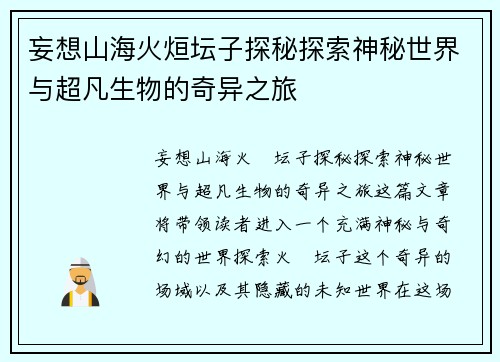 妄想山海火烜坛子探秘探索神秘世界与超凡生物的奇异之旅

妄想山海火 坛子探秘探索神秘世界与超凡生物的奇异之旅这篇文章将带领读者进入一个充满神秘与奇幻的世界探索火 坛子这个奇异的场域以及其隐藏的未知世界在这场